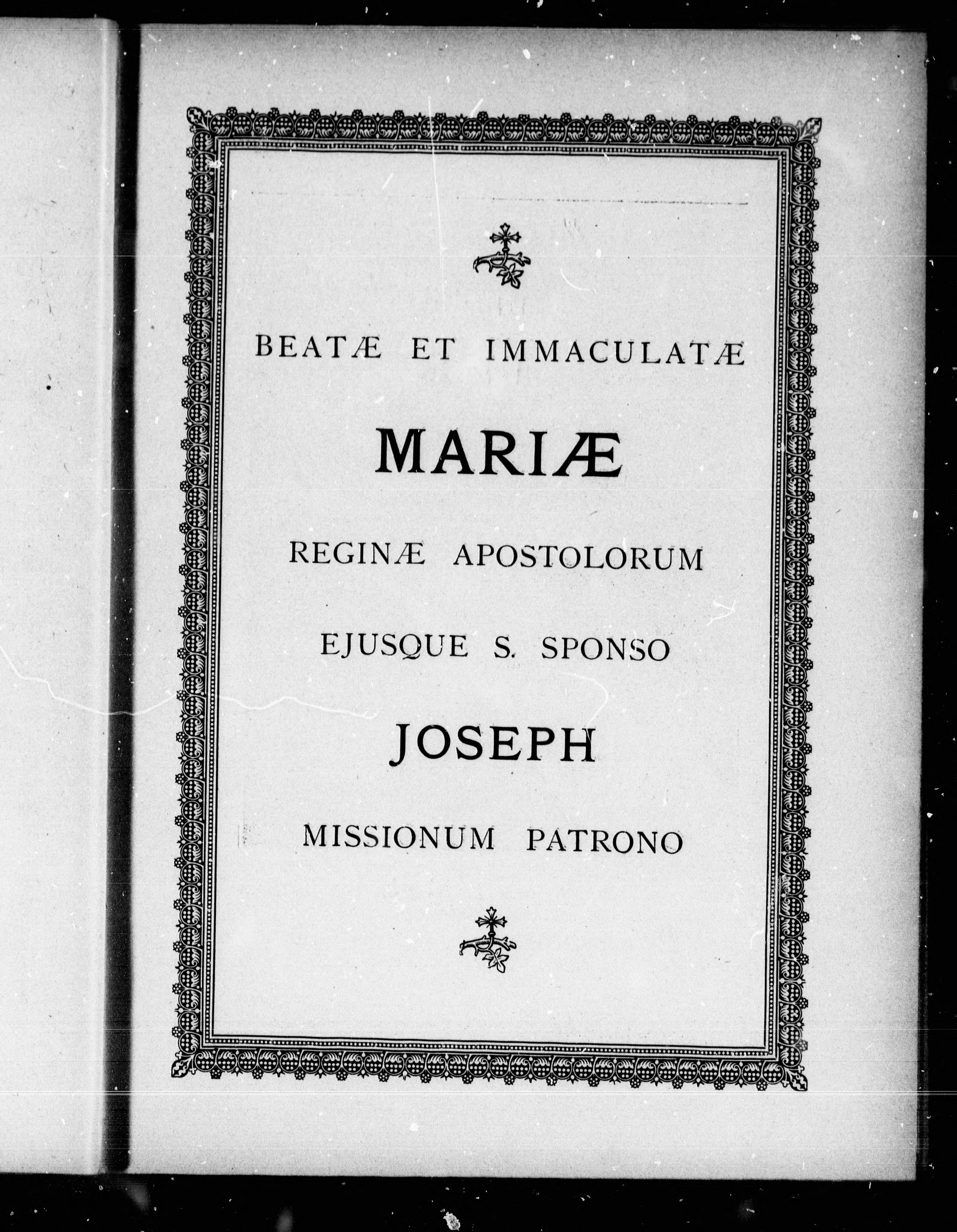 BEATÆ ET IMMACULATÆ

MARIÆ

REGINÆ APOSTOLORUM

EJUSQUE S. SPONSO

JOSEPH

MISSIONUM PATRONO